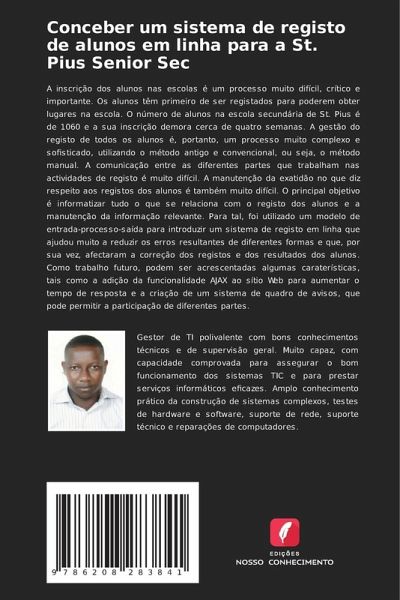 Conceber um sistema de registo de alunos em linha para a St. Pius Senior Sec

A inscrição dos alunos nas escolas é um processo muito difícil, crítico e importante. Os alunos têm primeiro de ser registados para poderem obter lugares na escola. O número de alunos na escola secundária de St. Pius é de 1060 e a sua inscrição demora cerca de quatro semanas. A gestão do registo de todos os alunos é, portanto, um processo muito complexo e sofisticado, utilizando o método antigo e convencional, ou seja, o método manual. A comunicação entre as diferentes partes que trabalham nas actividades de registo é muito difícil. A manutenção da exatidão no que diz respeito aos registos dos alunos é também muito difícil. O principal objetivo é informatizar tudo o que se relaciona com o registo dos alunos e a manutenção da informação relevante. Para tal, foi utilizado um modelo de entrada-processo-saída para introduzir um sistema de registo em linha que ajudou muito a reduzir os erros resultantes de diferentes formas e que, por sua vez, afectaram a correção dos registos e dos resultados dos alunos. Como trabalho futuro, podem ser acrescentadas algumas caraterísticas, tais como a adição da funcionalidade AJAX ao sítio Web para aumentar o tempo de resposta e a criação de um sistema de quadro de avisos, que pode permitir a participação de diferentes partes.

Gestor de TI polivalente com bons conhecimentos técnicos e de supervisão geral. Muito capaz, com capacidade comprovada para assegurar o bom funcionamento dos sistemas TIC e para prestar serviços informáticos eficazes. Amplo conhecimento prático da construção de sistemas complexos, testes de hardware e software, suporte de rede, suporte técnico e reparações de computadores.

9 786208 283841

EDIÇÕES
NOSSO CONHECIMENTO